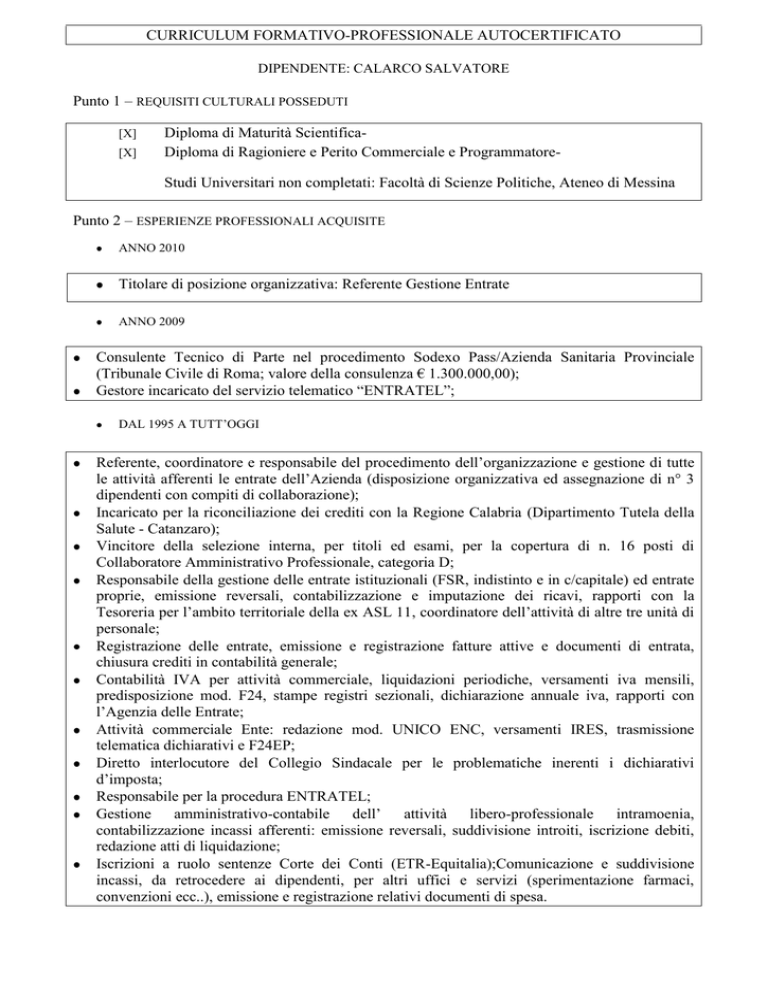 CURRICULUM FORMATIVO-PROFESSIONALE AUTOCERTIFICATO

DIPENDENTE: CALARCO SALVATORE

Punto 1 – REQUISITI CULTURALI POSSEDUTI

[X] Diploma di Maturità Scientifica-
[X] Diploma di Ragioniere e Perito Commerciale e Programmatore-

Studi Universitari non completati: Facoltà di Scienze Politiche, Ateneo di Messina

Punto 2 – ESPERIENZE PROFESSIONALI ACQUISITE

• ANNO 2010

• Titolare di posizione organizzativa: Referente Gestione Entrate

• ANNO 2009

• Consulente Tecnico di Parte nel procedimento Sodexo Pass/Azienda Sanitaria Provinciale (Tribunale Civile di Roma; valore della consulenza € 1.300.000,00);
• Gestore incaricato del servizio telematico "ENTRATEL";

• DAL 1995 A TUTT'OGGI

• Referente, coordinatore e responsabile del procedimento dell'organizzazione e gestione di tutte le attività afferenti le entrate dell'Azienda (disposizione organizzativa ed assegnazione di n° 3 dipendenti con compiti di collaborazione);
• Incaricato per la riconciliazione dei crediti con la Regione Calabria (Dipartimento Tutela della Salute - Catanzaro);
• Vincitore della selezione interna, per titoli ed esami, per la copertura di n. 16 posti di Collaboratore Amministrativo Professionale, categoria D;
• Responsabile della gestione delle entrate istituzionali (FSR, indistinto e in c/capitale) ed entrate proprie, emissione reversali, contabilizzazione e imputazione dei ricavi, rapporti con la Tesoreria per l'ambito territoriale della ex ASL 11, coordinatore dell'attività di altre tre unità di personale;
• Registrazione delle entrate, emissione e registrazione fatture attive e documenti di entrata, chiusura crediti in contabilità generale;
• Contabilità IVA per attività commerciale, liquidazioni periodiche, versamenti iva mensili, predisposizione mod. F24, stampe registri sezionali, dichiarazione annuale iva, rapporti con l'Agenzia delle Entrate;
• Attività commerciale Ente: redazione mod. UNICO ENC, versamenti IRES, trasmissione telematica dichiarativi e F24EP;
• Diretto interlocutore del Collegio Sindacale per le problematiche inerenti i dichiarativi d'imposta;
• Responsabile per la procedura ENTRATEL;
• Gestione amministrativo-contabile dell' attività libero-professionale intramoenia, contabilizzazione incassi afferenti: emissione reversali, suddivisione introiti, iscrizione debiti, redazione atti di liquidazione;
• Iscrizioni a ruolo sentenze Corte dei Conti (ETR-Equitalia);Comunicazione e suddivisione incassi, da retrocedere ai dipendenti, per altri uffici e servizi (sperimentazione farmaci, convenzioni ecc..), emissione e registrazione relativi documenti di spesa.